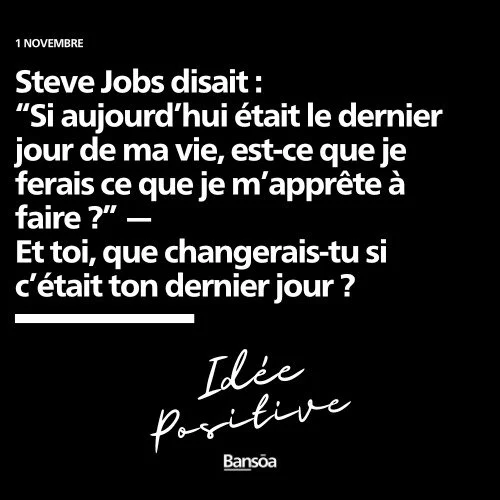 1 NOVEMBRE

Steve Jobs disait :
“Si aujourd’hui était le dernier jour de ma vie, est-ce que je ferais ce que je m’apprête à faire ?” —
Et toi, que changerais-tu si c’était ton dernier jour ?

Idée Positive

Bansōa